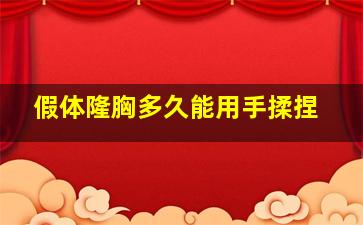 假体隆胸多久能用手揉捏